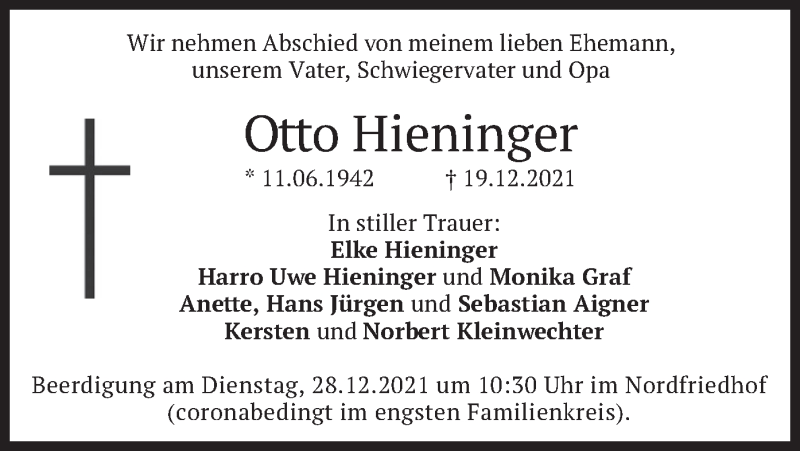 Wir nehmen Abschied von meinem lieben Ehemann,
unserem Vater, Schwiegervater und Opa

Otto Hieninger

* 11.06.1942 † 19.12.2021

In stiller Trauer:
Elke Hieninger
Harro Uwe Hieninger und Monika Graf
Anette, Hans Jürgen und Sebastian Aigner
Kersten und Norbert Kleinwechter

Beerdigung am Dienstag, 28.12.2021 um 10:30 Uhr im Nordfriedhof (coronabedingt im engsten Familienkreis).